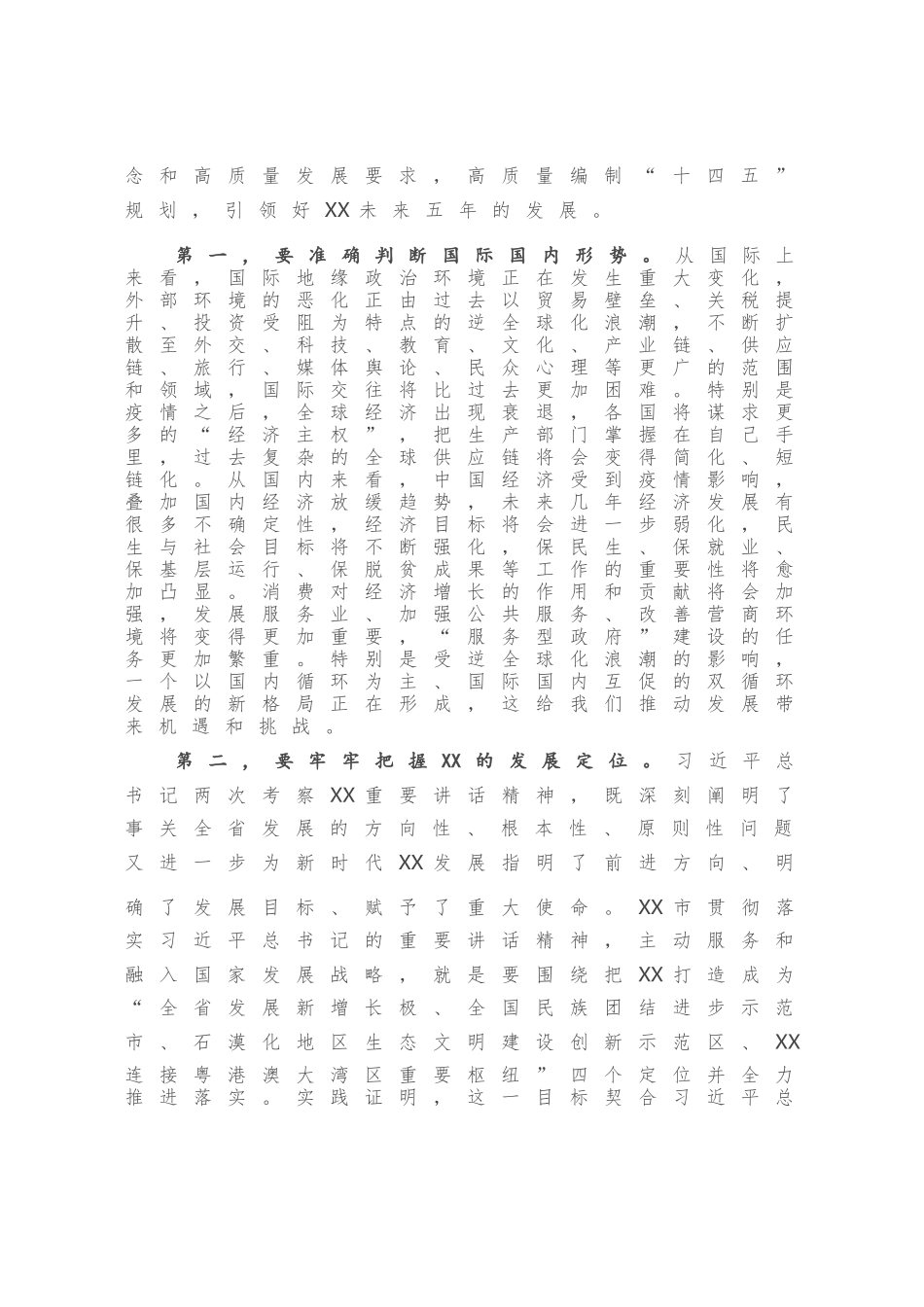 念和高质量发展要求，高质量编制“十四五”规划，引领好XX未来五年的发展。

第一，要准确判断国际国内形势。从国际上来看，国际地缘政治环境正在发生重大变化，外部环境的恶化正由过去以贸易壁垒、关税提升、投资受阻为特点的逆全球化浪潮，不断扩散至外交、科技、教育、文化、产业链、供应链、旅行、媒体舆论、民众心理等更广的范围和领域，国际交往将比过去更加困难。特别是疫情之后，全球经济出现衰退，各国将谋求更多的“经济主权”，把生产部门掌握在自己手里，过去复杂的全球供应链将会变得简化、短链化。从国内来看，中国经济受到疫情影响，叠加国内经济放缓趋势，未来几年经济发展有很多不确定性，经济目标将会进一步弱化，民生与社会目标将不断强化，保民生、保就业、保基层运行、保脱贫成果等工作的重要性将愈加凸显。消费对经济增长的作用和贡献将会加强，发展服务业、加强公共服务、改善营商环境将变得更加重要，“服务型政府”建设的任务更加繁重。特别是受逆全球化浪潮的影响，一个以国内循环为主、国际国内互促的双循环发展的新格局正在形成，这给我们推动发展带来机遇和挑战。

第二，要牢牢把握XX的发展定位。习近平总书记两次考察XX重要讲话精神，既深刻阐明了事关全省发展的方向性、根本性、原则性问题又进一步为新时代XX发展指明了前进方向、明确了发展目标、赋予了重大使命。XX市贯彻落实习近平总书记的重要讲话精神，主动服务和融入国家发展战略，就是要围绕把XX打造成为“全省发展新增长极、全国民族团结进步示范市、石漠化地区生态文明建设创新示范区、XX连接粤港澳大湾区重要枢纽”四个定位并全力推进落实。实践证明，这一目标契合习近平总